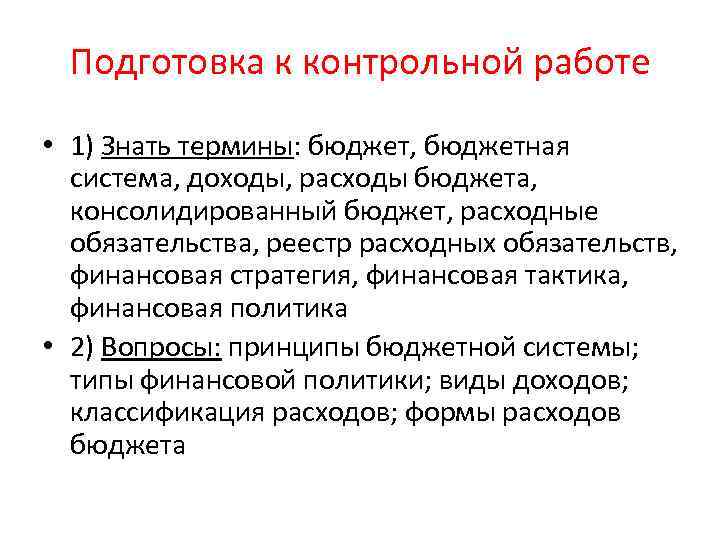 Подготовка к контрольной работе

• 1) Знать термины: бюджет, бюджетная система, доходы, расходы бюджета, консолидированный бюджет, расходные обязательства, реестр расходных обязательств, финансовая стратегия, финансовая тактика, финансовая политика

• 2) Вопросы: принципы бюджетной системы; типы финансовой политики; виды доходов; классификация расходов; формы расходов бюджета